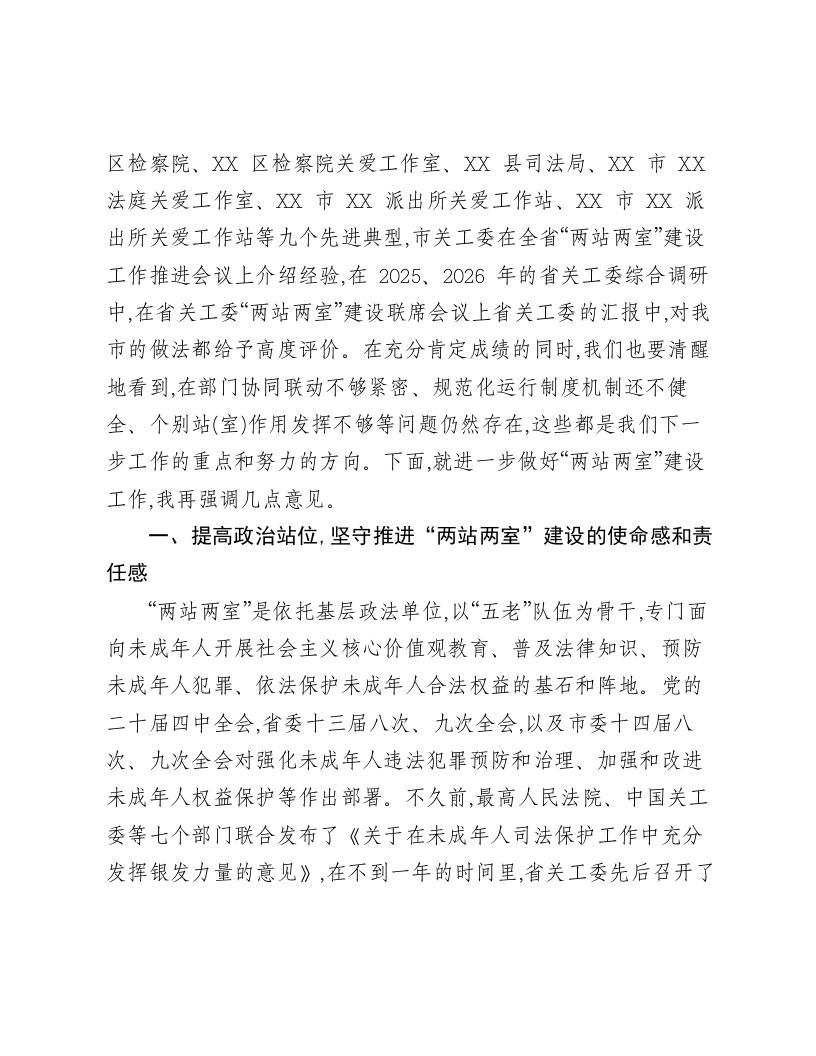 区检察院、XX区检察院关爱工作室、XX县司法局、XX市XX法庭关爱工作室、XX市XX派出所关爱工作站、XX市XX派出所关爱工作站等九个先进典型,市关工委在全省“两站两室”建设工作推进会议上介绍经验,在2025、2026年的省关工委综合调研中,在省关工委“两站两室”建设联席会议上省关工委的汇报中,对我市的做法都给予高度评价。在充分肯定成绩的同时,我们也要清醒地看到,在部门协同联动不够紧密、规范化运行制度机制还不健全、个别站(室)作用发挥不够等问题仍然存在,这些都是我们下一步工作的重点和努力的方向。下面,就进一步做好“两站两室”建设工作,我再强调几点意见。

一、提高政治站位,坚守推进“两站两室”建设的使命感和责任感

“两站两室”是依托基层政法单位,以“五老”队伍为骨干,专门面向未成年人开展社会主义核心价值观教育、普及法律知识、预防未成年人犯罪、依法保护未成年人合法权益的基石和阵地。党的二十届四中全会,省委十三届八次、九次全会,以及市委十四届八次、九次全会对强化未成年人违法犯罪预防和治理、加强和改进未成年人权益保护等作出部署。不久前,最高人民法院、中国关工委等七个部门联合发布了《关于在未成年人司法保护工作中充分发挥银发力量的意见》,在不到一年的时间里,省关工委先后召开了